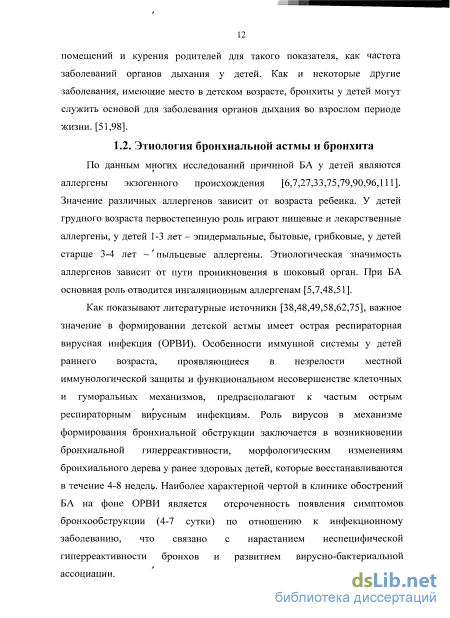 12

помещений и курения родителей для такого показателя, как частота заболеваний органов дыхания у детей. Как и некоторые другие заболевания, имеющие место в детском возрасте, бронхиты у детей могут служить основой для заболевания органов дыхания во взрослом периоде жизни. [51,98].

1.2. Этиология бронхиальной астмы и бронхита

По данным многих исследований причиной БА у детей являются аллергены экзогенного происхождения [6,7,27,33,75,79,90,96,111]. Значение различных аллергенов зависит от возраста ребенка. У детей грудного возраста первостепенную роль играют пищевые и лекарственные аллергены, у детей 1-3 лет – эпидермальные, бытовые, грибковые, у детей старше 3-4 лет – пыльцевые аллергены. Этиологическая значимость аллергенов зависит от пути проникновения в шоковый орган. При БА основная роль отводится ингаляционным аллергенам [5,7,48,51].

Как показывают литературные источники [38,48,49,58,62,75], важное значение в формировании детской астмы имеет острая респираторная вирусная инфекция (ОРВИ). Особенности иммунной системы у детей раннего возраста, проявляющиеся в незрелости местной иммунологической защиты и функциональном несовершенстве клеточных и гуморальных механизмов, предрасполагают к частым острым респираторным вирусным инфекциям. Роль вирусов в механизме формирования бронхиальной обструкции заключается в возникновении бронхиальной гиперреактивности, морфологическим изменениям бронхиального дерева у ранее здоровых детей, которые восстанавливаются в течение 4-8 недель. Наиболее характерной чертой в клинике обострений БА на фоне ОРВИ является отсроченность появления симптомов бронхообструкции (4-7 сутки) по отношению к инфекционному заболеванию, что связано с нарастанием неспецифической гиперреактивности бронхов и развитием вирусно-бактериальной ассоциации.

dsLib.net
библиотека диссертаций